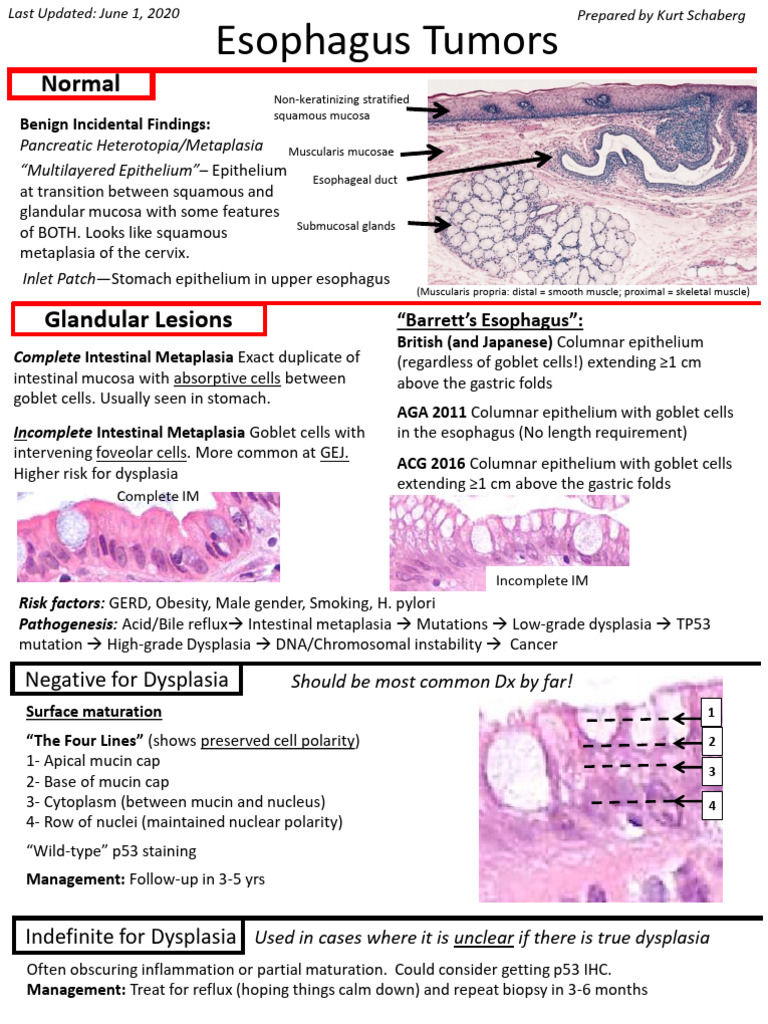 Last Updated: June 1, 2020

Prepared by Kurt Schaberg

Esophagus Tumors

Normal

Benign Incidental Findings:
Pancreatic Heterotopia/Metaplasia

"Multilayered Epithelium"– Epithelium at transition between squamous and glandular mucosa with some features of BOTH. Looks like squamous metaplasia of the cervix.

Inlet Patch—Stomach epithelium in upper esophagus

Non-keratinizing stratified squamous mucosa

Muscularis mucosae

Esophageal duct

Submucosal glands

(Muscularis propria: distal = smooth muscle; proximal = skeletal muscle)

Glandular Lesions

Complete Intestinal Metaplasia Exact duplicate of intestinal mucosa with absorptive cells between goblet cells. Usually seen in stomach.

Incomplete Intestinal Metaplasia Goblet cells with intervening foveolar cells. More common at GEJ. Higher risk for dysplasia

Complete IM

"Barrett's Esophagus":
British (and Japanese) Columnar epithelium (regardless of goblet cells!) extending ≥1 cm above the gastric folds

AGA 2011 Columnar epithelium with goblet cells in the esophagus (No length requirement)

ACG 2016 Columnar epithelium with goblet cells extending ≥1 cm above the gastric folds

Incomplete IM

Risk factors: GERD, Obesity, Male gender, Smoking, H. pylori
Pathogenesis: Acid/Bile reflux→ Intestinal metaplasia → Mutations → Low-grade dysplasia → TP53 mutation → High-grade Dysplasia → DNA/Chromosomal instability → Cancer

Negative for Dysplasia

Should be most common Dx by far!

Surface maturation

"The Four Lines" (shows preserved cell polarity)
1- Apical mucin cap
2- Base of mucin cap
3- Cytoplasm (between mucin and nucleus)
4- Row of nuclei (maintained nuclear polarity)

"Wild-type" p53 staining

Management: Follow-up in 3-5 yrs

1
2
3
4

Indefinite for Dysplasia

Used in cases where it is unclear if there is true dysplasia

Often obscuring inflammation or partial maturation. Could consider getting p53 IHC.
Management: Treat for reflux (hoping things calm down) and repeat biopsy in 3-6 months